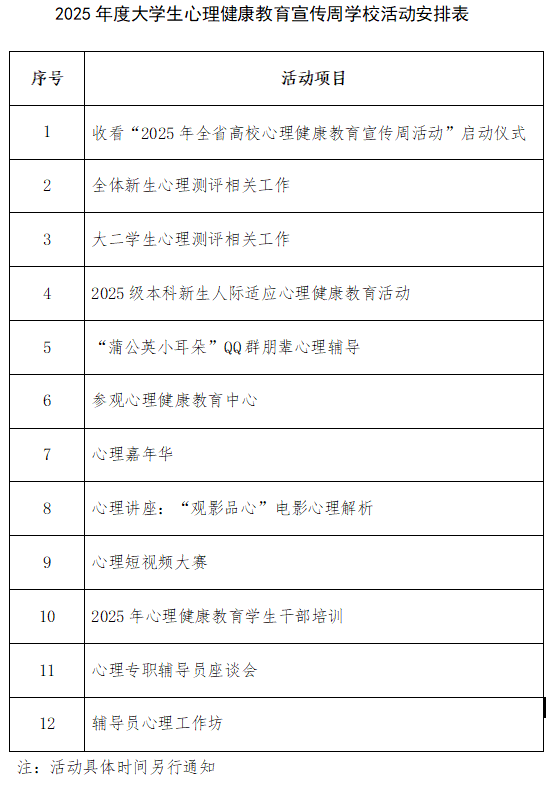 2025 年度大学生心理健康教育宣传周学校活动安排表

| 序号 | 活动项目 |
|---|---|
| 1 | 收看“2025 年全省高校心理健康教育宣传周活动”启动仪式 |
| 2 | 全体新生心理测评相关工作 |
| 3 | 大二学生心理测评相关工作 |
| 4 | 2025 级本科新生人际适应心理健康教育活动 |
| 5 | “蒲公英小耳朵”QQ 群朋辈心理辅导 |
| 6 | 参观心理健康教育中心 |
| 7 | 心理嘉年华 |
| 8 | 心理讲座：“观影品心”电影心理解析 |
| 9 | 心理短视频大赛 |
| 10 | 2025 年心理健康教育学生干部培训 |
| 11 | 心理专职辅导员座谈会 |
| 12 | 辅导员心理工作坊 |

注：活动具体时间另行通知